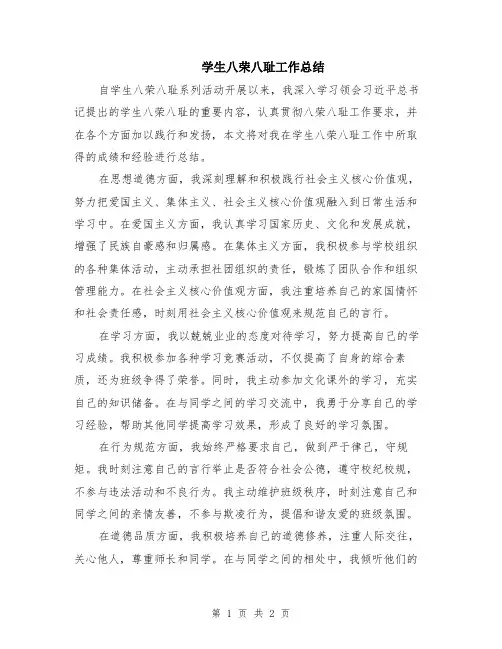 学生八荣八耻工作总结

自学生八荣八耻系列活动开展以来，我深入学习领会习近平总书记提出的学生八荣八耻的重要内容，认真贯彻八荣八耻工作要求，并在各个方面加以践行和发扬，本文将对我在学生八荣八耻工作中所取得的成绩和经验进行总结。

在思想道德方面，我深刻理解和积极践行社会主义核心价值观，努力把爱国主义、集体主义、社会主义核心价值观融入到日常生活和学习中。在爱国主义方面，我认真学习国家历史、文化和发展成就，增强了民族自豪感和归属感。在集体主义方面，我积极参与学校组织的各种集体活动，主动承担社团组织的责任，锻炼了团队合作和组织管理能力。在社会主义核心价值观方面，我注重培养自己的家国情怀和社会责任感，时刻用社会主义核心价值观来规范自己的言行。

在学习方面，我以兢兢业业的态度对待学习，努力提高自己的学习成绩。我积极参加各种学习竞赛活动，不仅提高了自身的综合素质，还为班级争得了荣誉。同时，我主动参加文化课外的学习，充实自己的知识储备。在与同学之间的学习交流中，我勇于分享自己的学习经验，帮助其他同学提高学习效果，形成了良好的学习氛围。

在行为规范方面，我始终严格要求自己，做到严于律己，守规矩。我时刻注意自己的言行举止是否符合社会公德，遵守校纪校规，不参与违法活动和不良行为。我主动维护班级秩序，时刻注意自己和同学之间的亲情友善，不参与欺凌行为，提倡和谐友爱的班级氛围。

在道德品质方面，我积极培养自己的道德修养，注重人际交往，关心他人，尊重师长和同学。在与同学之间的相处中，我倾听他们的

第 1 页 共 2 页